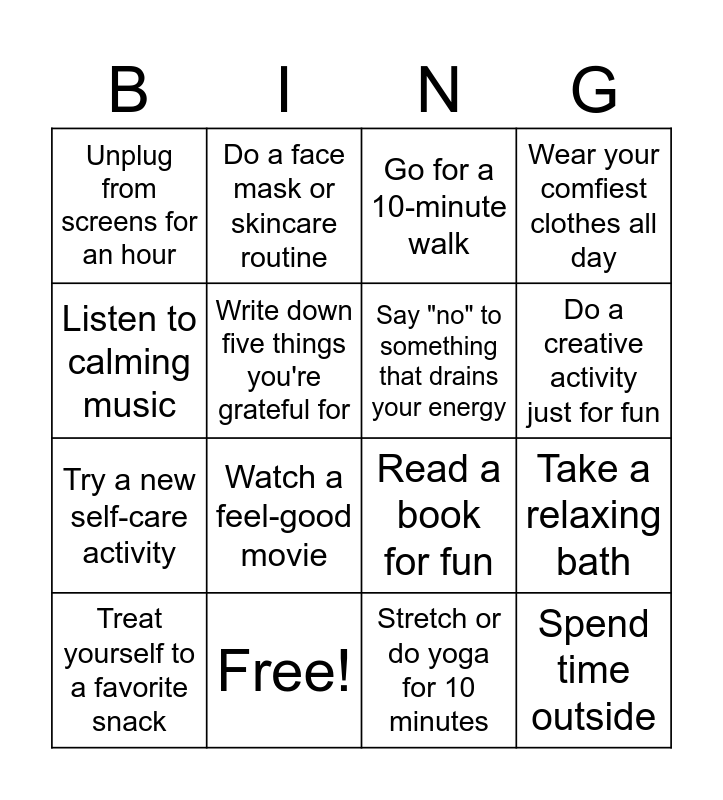 | B | I | N | G |
|---|---|---|---|
| Unplug from screens for an hour | Do a face mask or skincare routine | Go for a 10-minute walk | Wear your comfiest clothes all day |
| Listen to calming music | Write down five things you're grateful for | Say "no" to something that drains your energy | Do a creative activity just for fun |
| Try a new self-care activity | Watch a feel-good movie | Read a book for fun | Take a relaxing bath |
| Treat yourself to a favorite snack | Free! | Stretch or do yoga for 10 minutes | Spend time outside |